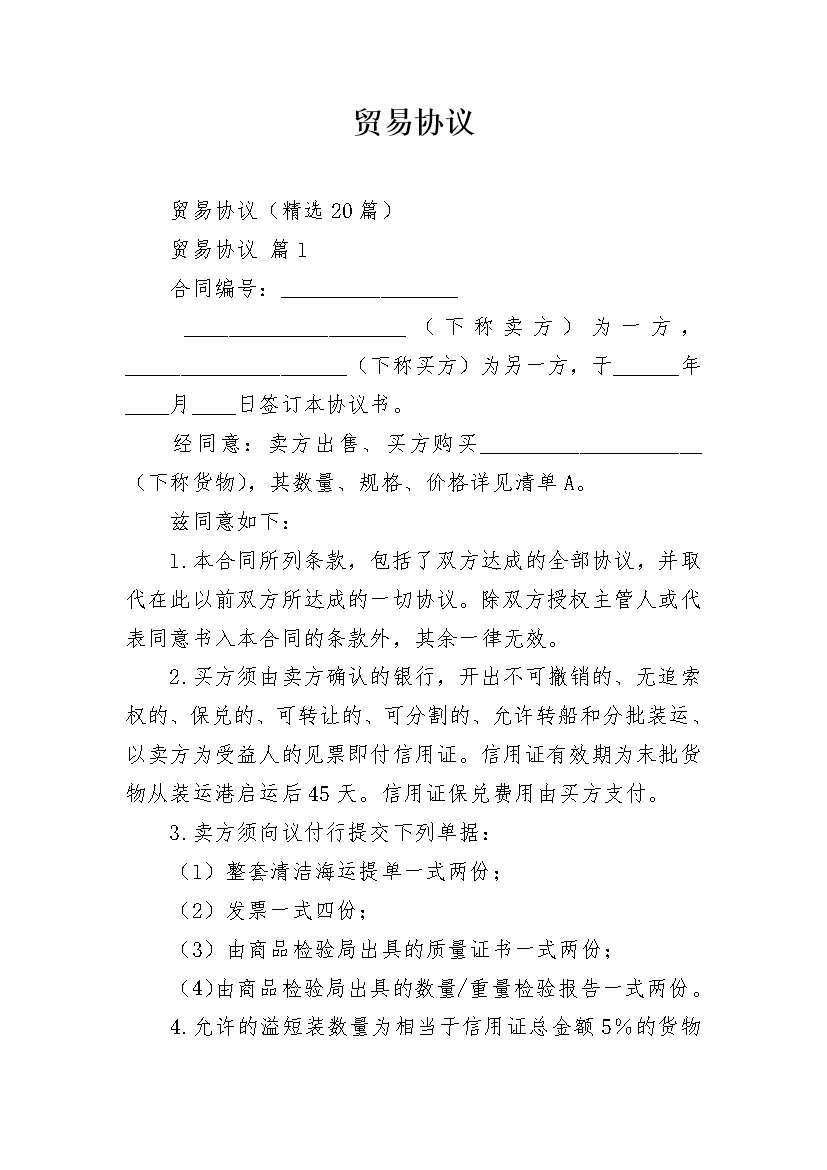 贸易协议

贸易协议（精选20篇）

贸易协议 篇1

合同编号：________________

____________________（下称卖方）为一方，____________________（下称买方）为另一方，于______年____月____日签订本协议书。

经同意：卖方出售、买方购买____________________（下称货物），其数量、规格、价格详见清单A。

兹同意如下：

1.本合同所列条款，包括了双方达成的全部协议，并取代在此以前双方所达成的一切协议。除双方授权主管人或代表同意书入本合同的条款外，其余一律无效。

2.买方须由卖方确认的银行，开出不可撤销的、无追索权的、保兑的、可转让的、可分割的、允许转船和分批装运、以卖方为受益人的见票即付信用证。信用证有效期为末批货物从装运港启运后45天。信用证保兑费用由买方支付。

3.卖方须向议付行提交下列单据：

（1）整套清洁海运提单一式两份；

（2）发票一式四份；

（3）由商品检验局出具的质量证书一式两份；

(4)由商品检验局出具的数量/重量检验报告一式两份。

4.允许的溢短装数量为相当于信用证总金额5%的货物